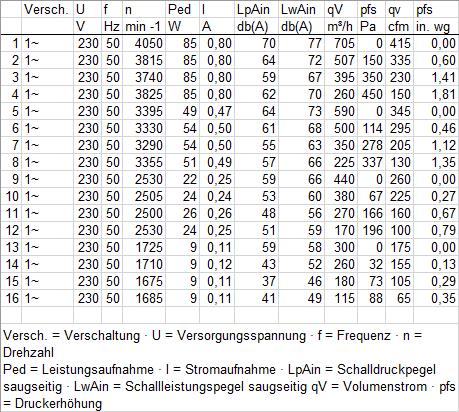 |  | Versch. | U | f | n | Ped | I | LpAin | LwAin | qV | pfs | qv | pfs |
|---|---|---|---|---|---|---|---|---|---|---|---|---|
|  |  | V | Hz | min -1 | W | A | db(A) | db(A) | m³/h | Pa | cfm | in. wg |
| 1 | 1~ | 230 | 50 | 4050 | 85 | 0,80 | 70 | 77 | 705 | 0 | 415 | 0,00 |
| 2 | 1~ | 230 | 50 | 3815 | 85 | 0,80 | 64 | 72 | 507 | 150 | 335 | 0,60 |
| 3 | 1~ | 230 | 50 | 3740 | 85 | 0,80 | 59 | 67 | 395 | 350 | 230 | 1,41 |
| 4 | 1~ | 230 | 50 | 3825 | 85 | 0,80 | 62 | 70 | 260 | 450 | 150 | 1,81 |
| 5 | 1~ | 230 | 50 | 3395 | 49 | 0,47 | 64 | 73 | 590 | 0 | 345 | 0,00 |
| 6 | 1~ | 230 | 50 | 3330 | 54 | 0,50 | 61 | 68 | 500 | 114 | 295 | 0,46 |
| 7 | 1~ | 230 | 50 | 3290 | 54 | 0,50 | 55 | 63 | 350 | 278 | 205 | 1,12 |
| 8 | 1~ | 230 | 50 | 3355 | 51 | 0,49 | 57 | 66 | 225 | 337 | 130 | 1,35 |
| 9 | 1~ | 230 | 50 | 2530 | 22 | 0,25 | 59 | 66 | 440 | 0 | 260 | 0,00 |
| 10 | 1~ | 230 | 50 | 2505 | 24 | 0,24 | 53 | 60 | 380 | 67 | 225 | 0,27 |
| 11 | 1~ | 230 | 50 | 2500 | 26 | 0,26 | 48 | 56 | 270 | 166 | 160 | 0,67 |
| 12 | 1~ | 230 | 50 | 2530 | 24 | 0,25 | 51 | 59 | 170 | 196 | 100 | 0,79 |
| 13 | 1~ | 230 | 50 | 1725 | 9 | 0,11 | 59 | 58 | 300 | 0 | 175 | 0,00 |
| 14 | 1~ | 230 | 50 | 1710 | 9 | 0,12 | 43 | 52 | 260 | 32 | 155 | 0,13 |
| 15 | 1~ | 230 | 50 | 1675 | 9 | 0,11 | 37 | 46 | 180 | 73 | 105 | 0,29 |
| 16 | 1~ | 230 | 50 | 1685 | 9 | 0,11 | 41 | 49 | 115 | 88 | 65 | 0,35 |

Versch. = Verschaltung · U = Versorgungsspannung · f = Frequenz · n = Drehzahl
Ped = Leistungsaufnahme · I = Stromaufnahme · LpAin = Schalldruckpegel saugseitig · LwAin = Schallleistungspegel saugseitig qV = Volumenstrom · pfs = Druckerhöhung